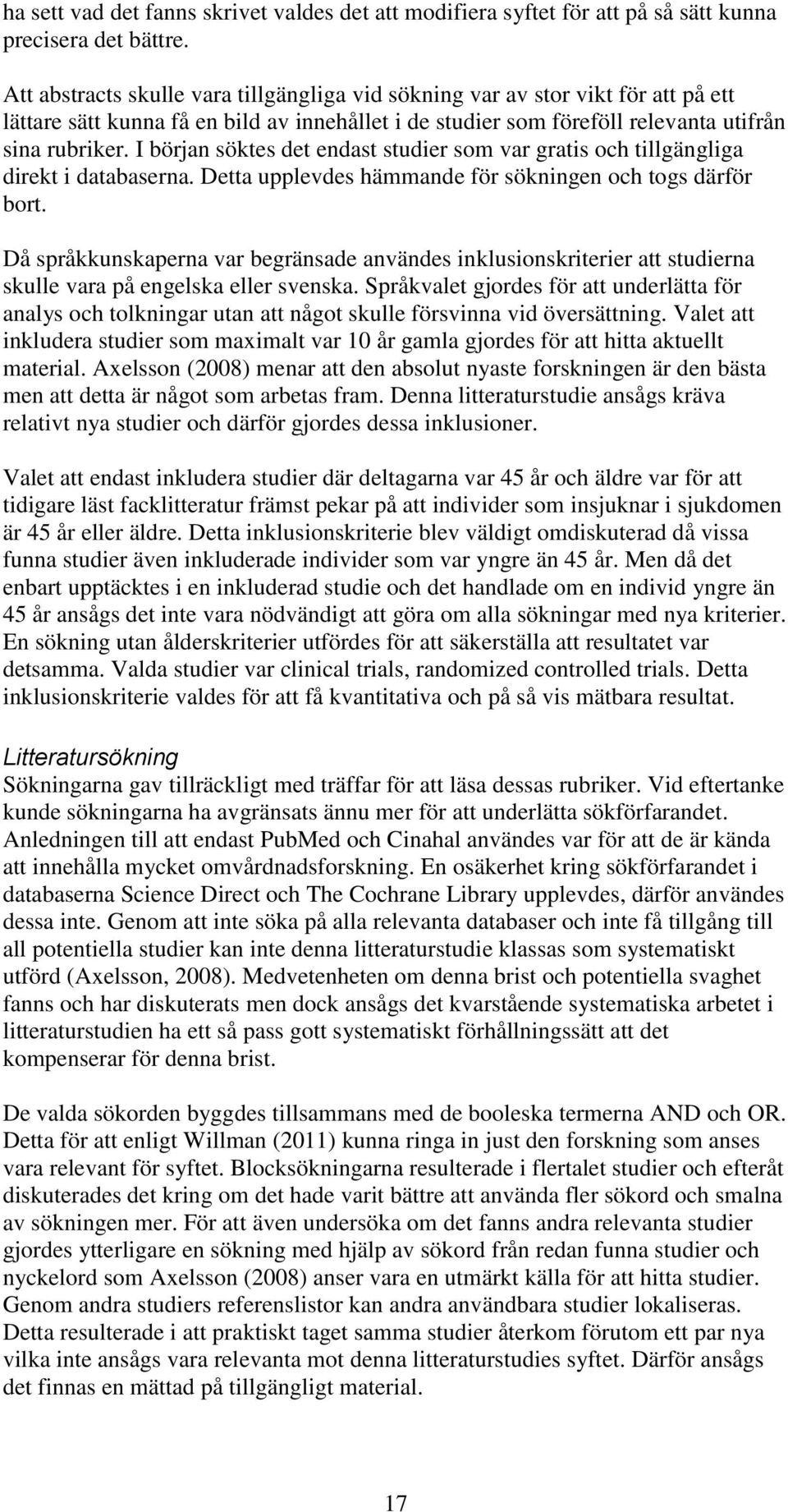 ha sett vad det fanns skrivet valdes det att modifiera syftet för att på så sätt kunna precisera det bättre.

Att abstracts skulle vara tillgängliga vid sökning var av stor vikt för att på ett lättare sätt kunna få en bild av innehållet i de studier som föreföll relevanta utifrån sina rubriker. I början söktes det endast studier som var gratis och tillgängliga direkt i databaserna. Detta upplevdes hämmande för sökningen och togs därför bort.

Då språkkunskaperna var begränsade användes inklusionskriterier att studierna skulle vara på engelska eller svenska. Språkvalet gjordes för att underlätta för analys och tolkningar utan att något skulle försvinna vid översättning. Valet att inkludera studier som maximalt var 10 år gamla gjordes för att hitta aktuellt material. Axelsson (2008) menar att den absolut nyaste forskningen är den bästa men att detta är något som arbetas fram. Denna litteraturstudie ansågs kräva relativt nya studier och därför gjordes dessa inklusioner.

Valet att endast inkludera studier där deltagarna var 45 år och äldre var för att tidigare läst facklitteratur främst pekar på att individer som insjuknar i sjukdomen är 45 år eller äldre. Detta inklusionskriterie blev väldigt omdiskuterad då vissa funna studier även inkluderade individer som var yngre än 45 år. Men då det enbart upptäcktes i en inkluderad studie och det handlade om en individ yngre än 45 år ansågs det inte vara nödvändigt att göra om alla sökningar med nya kriterier. En sökning utan ålderskriterier utfördes för att säkerställa att resultatet var detsamma. Valda studier var clinical trials, randomized controlled trials. Detta inklusionskriterie valdes för att få kvantitativa och på så vis mätbara resultat.

Litteratursökning
Sökningarna gav tillräckligt med träffar för att läsa dessas rubriker. Vid eftertanke kunde sökningarna ha avgränsats ännu mer för att underlätta sökförfarandet. Anledningen till att endast PubMed och Cinahal användes var för att de är kända att innehålla mycket omvårdnadsforskning. En osäkerhet kring sökförfarandet i databaserna Science Direct och The Cochrane Library upplevdes, därför användes dessa inte. Genom att inte söka på alla relevanta databaser och inte få tillgång till all potentiella studier kan inte denna litteraturstudie klassas som systematiskt utförd (Axelsson, 2008). Medvetenheten om denna brist och potentiella svaghet fanns och har diskuterats men dock ansågs det kvarstående systematiska arbetet i litteraturstudien ha ett så pass gott systematiskt förhållningssätt att det kompenserar för denna brist.

De valda sökorden byggdes tillsammans med de booleska termerna AND och OR. Detta för att enligt Willman (2011) kunna ringa in just den forskning som anses vara relevant för syftet. Blocksökningarna resulterade i flertalet studier och efteråt diskuterades det kring om det hade varit bättre att använda fler sökord och smalna av sökningen mer. För att även undersöka om det fanns andra relevanta studier gjordes ytterligare en sökning med hjälp av sökord från redan funna studier och nyckelord som Axelsson (2008) anser vara en utmärkt källa för att hitta studier. Genom andra studiers referenslistor kan andra användbara studier lokaliseras. Detta resulterade i att praktiskt taget samma studier återkom förutom ett par nya vilka inte ansågs vara relevanta mot denna litteraturstudies syftet. Därför ansågs det finnas en mättad på tillgängligt material.

17